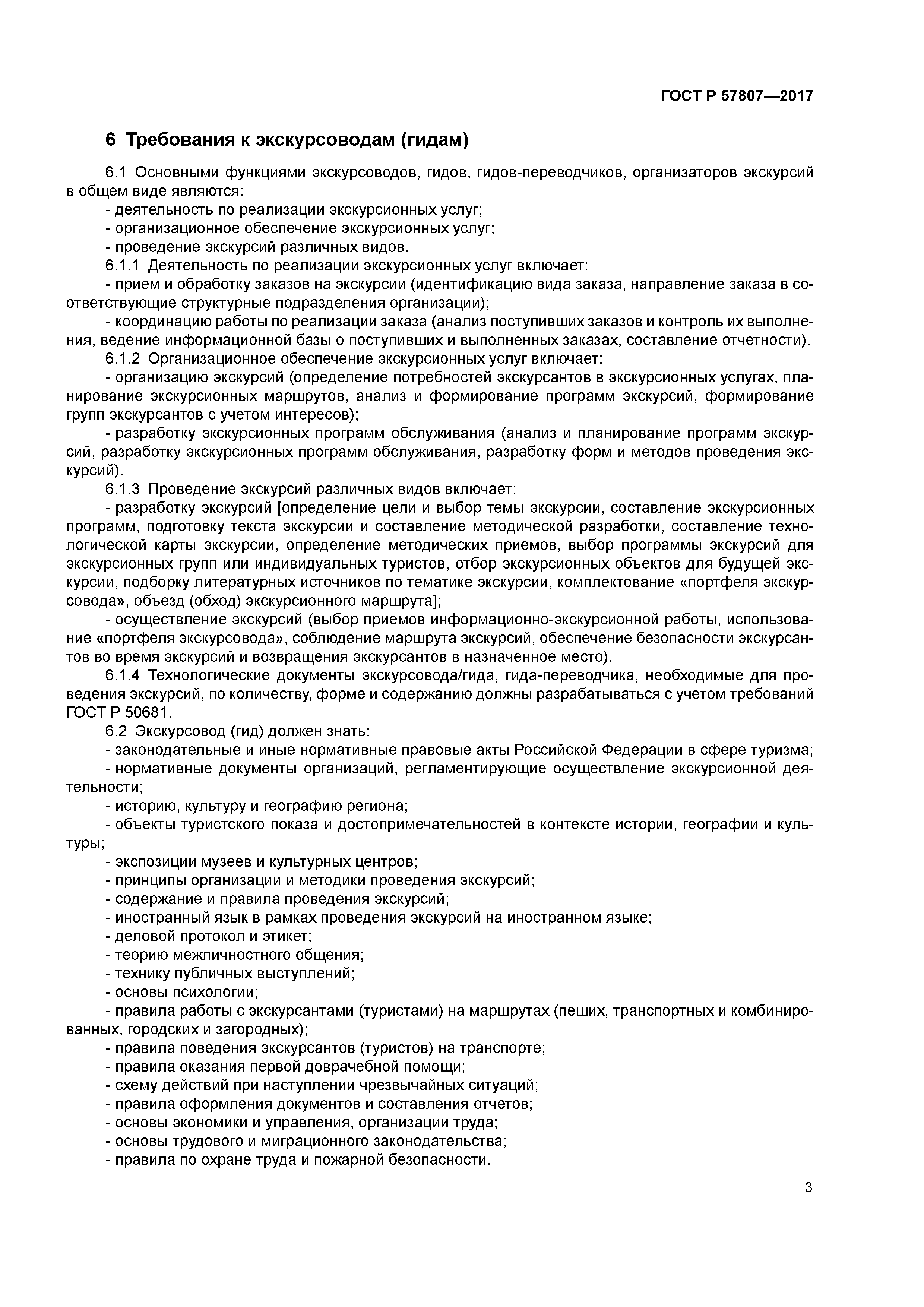 ГОСТ Р 57807—2017

6 Требования к экскурсоводам (гидам)

6.1 Основными функциями экскурсоводов, гидов, гидов-переводчиков, организаторов экскурсий в общем виде являются:

- деятельность по реализации экскурсионных услуг;

- организационное обеспечение экскурсионных услуг;

- проведение экскурсий различных видов.

6.1.1 Деятельность по реализации экскурсионных услуг включает:

- прием и обработку заказов на экскурсии (идентификацию вида заказа, направление заказа в соответствующие структурные подразделения организации);

- координацию работы по реализации заказа (анализ поступивших заказов и контроль их выполнения, ведение информационной базы о поступивших и выполненных заказах, составление отчетности).

6.1.2 Организационное обеспечение экскурсионных услуг включает:

- организацию экскурсий (определение потребностей экскурсантов в экскурсионных услугах, планирование экскурсионных маршрутов, анализ и формирование программ экскурсий, формирование групп экскурсантов с учетом интересов);

- разработку экскурсионных программ обслуживания (анализ и планирование программ экскурсий, разработку экскурсионных программ обслуживания, разработку форм и методов проведения экскурсий).

6.1.3 Проведение экскурсий различных видов включает:

- разработку экскурсий [определение цели и выбор темы экскурсии, составление экскурсионных программ, подготовку текста экскурсии и составление методической разработки, составление технологической карты экскурсии, определение методических приемов, выбор программы экскурсий для экскурсионных групп или индивидуальных туристов, отбор экскурсионных объектов для будущей экскурсии, подборку литературных источников по тематике экскурсии, комплектование «портфеля экскурсовода», объезд (обход) экскурсионного маршрута];

- осуществление экскурсий (выбор приемов информационно-экскурсионной работы, использование «портфеля экскурсовода», соблюдение маршрута экскурсий, обеспечение безопасности экскурсантов во время экскурсий и возвращения экскурсантов в назначенное место).

6.1.4 Технологические документы экскурсовода/гида, гида-переводчика, необходимые для проведения экскурсий, по количеству, форме и содержанию должны разрабатываться с учетом требований ГОСТ Р 50681.

6.2 Экскурсовод (гид) должен знать:

- законодательные и иные нормативные правовые акты Российской Федерации в сфере туризма;

- нормативные документы организаций, регламентирующие осуществление экскурсионной деятельности;

- историю, культуру и географию региона;

- объекты туристского показа и достопримечательностей в контексте истории, географии и культуры;

- экспозиции музеев и культурных центров;

- принципы организации и методики проведения экскурсий;

- содержание и правила проведения экскурсий;

- иностранный язык в рамках проведения экскурсий на иностранном языке;

- деловой протокол и этикет;

- теорию межличностного общения;

- технику публичных выступлений;

- основы психологии;

- правила работы с экскурсантами (туристами) на маршрутах (пеших, транспортных и комбинированных, городских и загородных);

- правила поведения экскурсантов (туристов) на транспорте;

- правила оказания первой доврачебной помощи;

- схему действий при наступлении чрезвычайных ситуаций;

- правила оформления документов и составления отчетов;

- основы экономики и управления, организации труда;

- основы трудового и миграционного законодательства;

- правила по охране труда и пожарной безопасности.

3